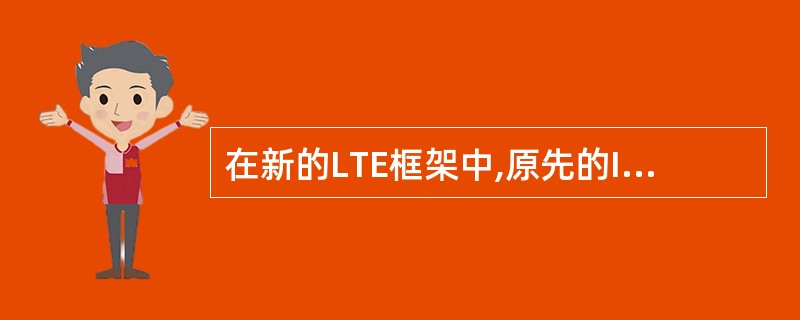 在新的LTE框架中,原先的I...